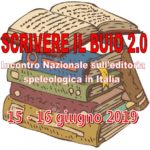 SCRIVERE IL BUIO 2.0

Incontro Nazionale sull'editoria speleologica in Italia

15 - 16 giugno 2019